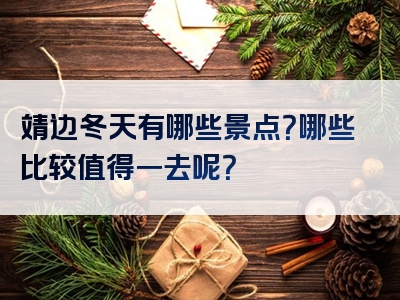 靖边冬天有哪些景点?哪些比较值得一去呢?